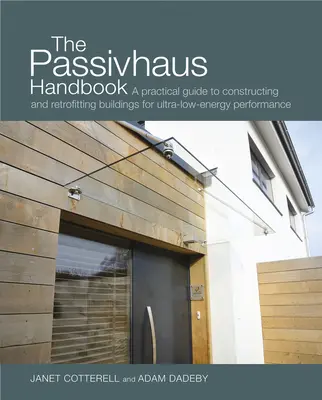 The Passivhaus Handbook A practical guide to constructing and retrofitting buildings for ultra-low-energy performance

JANET COTTERELL and ADAM DADEBY